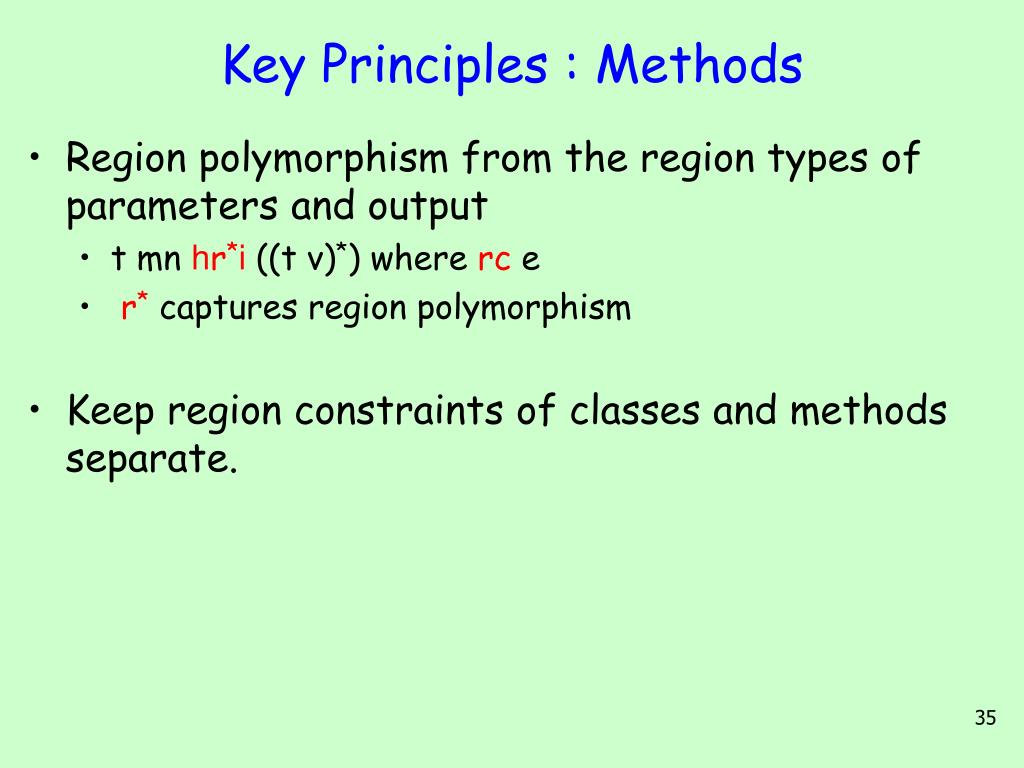 Key Principles : Methods

• Region polymorphism from the region types of parameters and output

• t mn hr$^*$i ((t v)$^*$) where rc e

• r$^*$ captures region polymorphism

• Keep region constraints of classes and methods separate.

35